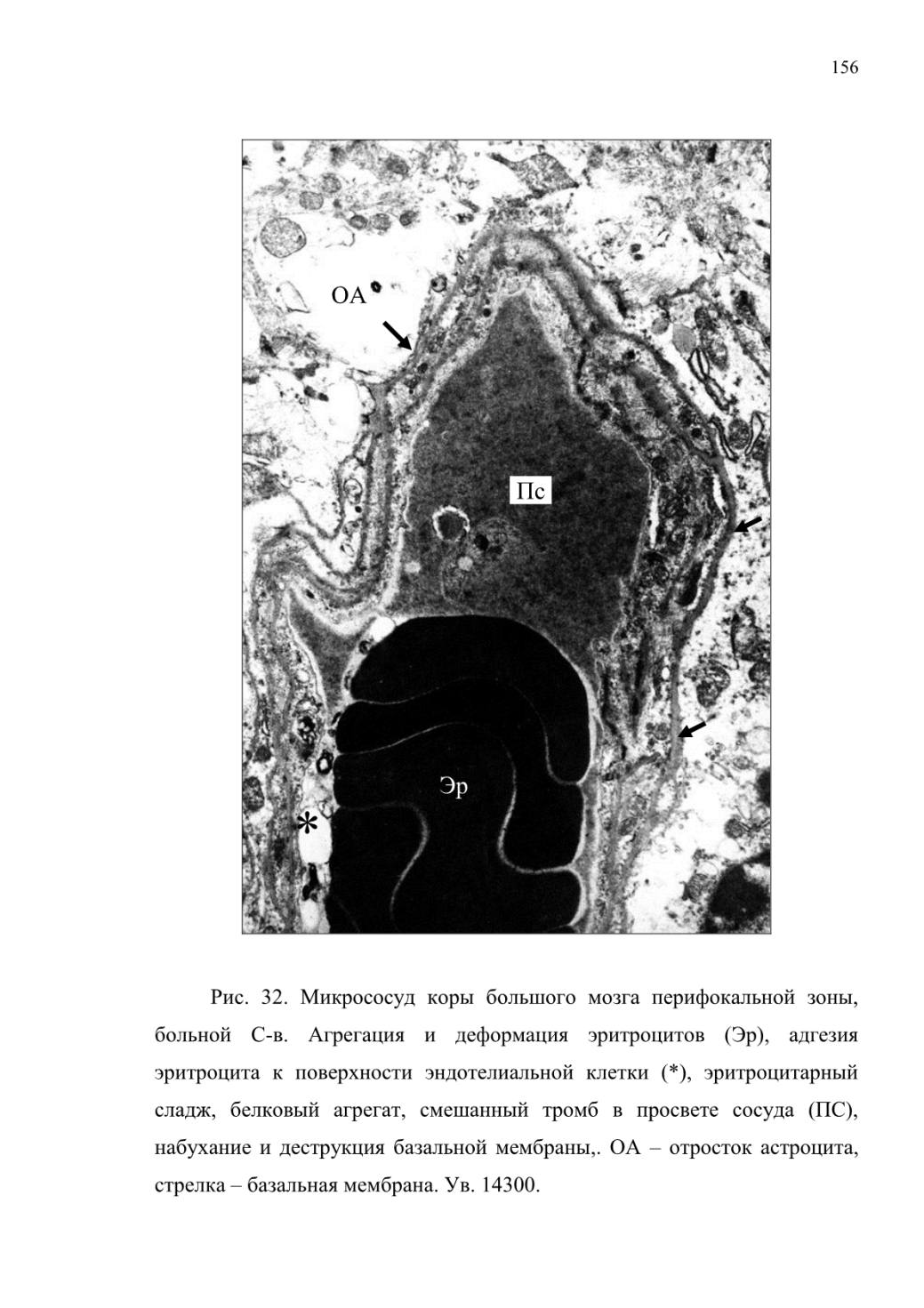 156

ОА

Пс

Эр

*

Рис. 32. Микрососуд коры большого мозга перифокальной зоны, больной С-в. Агрегация и деформация эритроцитов (Эр), адгезия эритроцита к поверхности эндотелиальной клетки (*), эритроцитарный сладж, белковый агрегат, смешанный тромб в просвете сосуда (ПС), набухание и деструкция базальной мембраны,. ОА – отросток астроцита, стрелка – базальная мембрана. Ув. 14300.